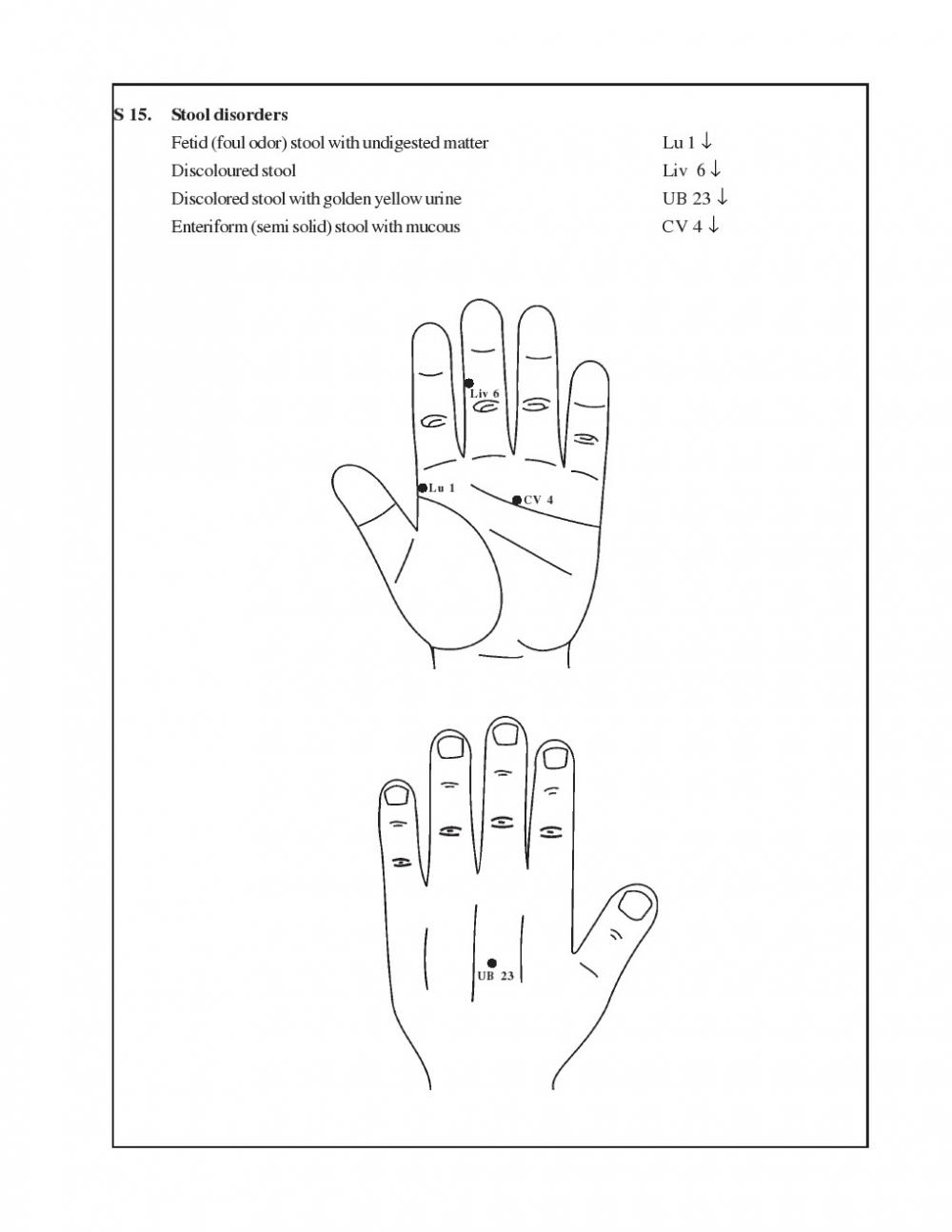 S 15. Stool disorders

Fetid (foul odor) stool with undigested matter Lu 1 ↓

Discoloured stool Liv 6 ↓

Discolored stool with golden yellow urine UB 23 ↓

Enteriform (semi solid) stool with mucous CV 4 ↓

Liv 6

Lu 1

CV 4

UB 23